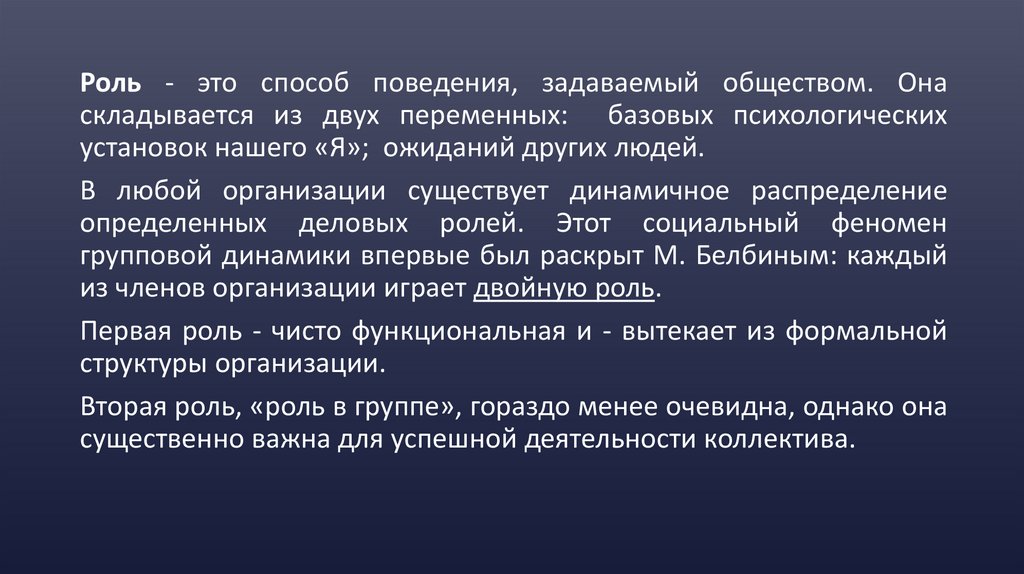 Роль - это способ поведения, задаваемый обществом. Она складывается из двух переменных: базовых психологических установок нашего «Я»; ожиданий других людей.

В любой организации существует динамичное распределение определенных деловых ролей. Этот социальный феномен групповой динамики впервые был раскрыт М. Белбиным: каждый из членов организации играет двойную роль.

Первая роль - чисто функциональная и - вытекает из формальной структуры организации.

Вторая роль, «роль в группе», гораздо менее очевидна, однако она существенно важна для успешной деятельности коллектива.